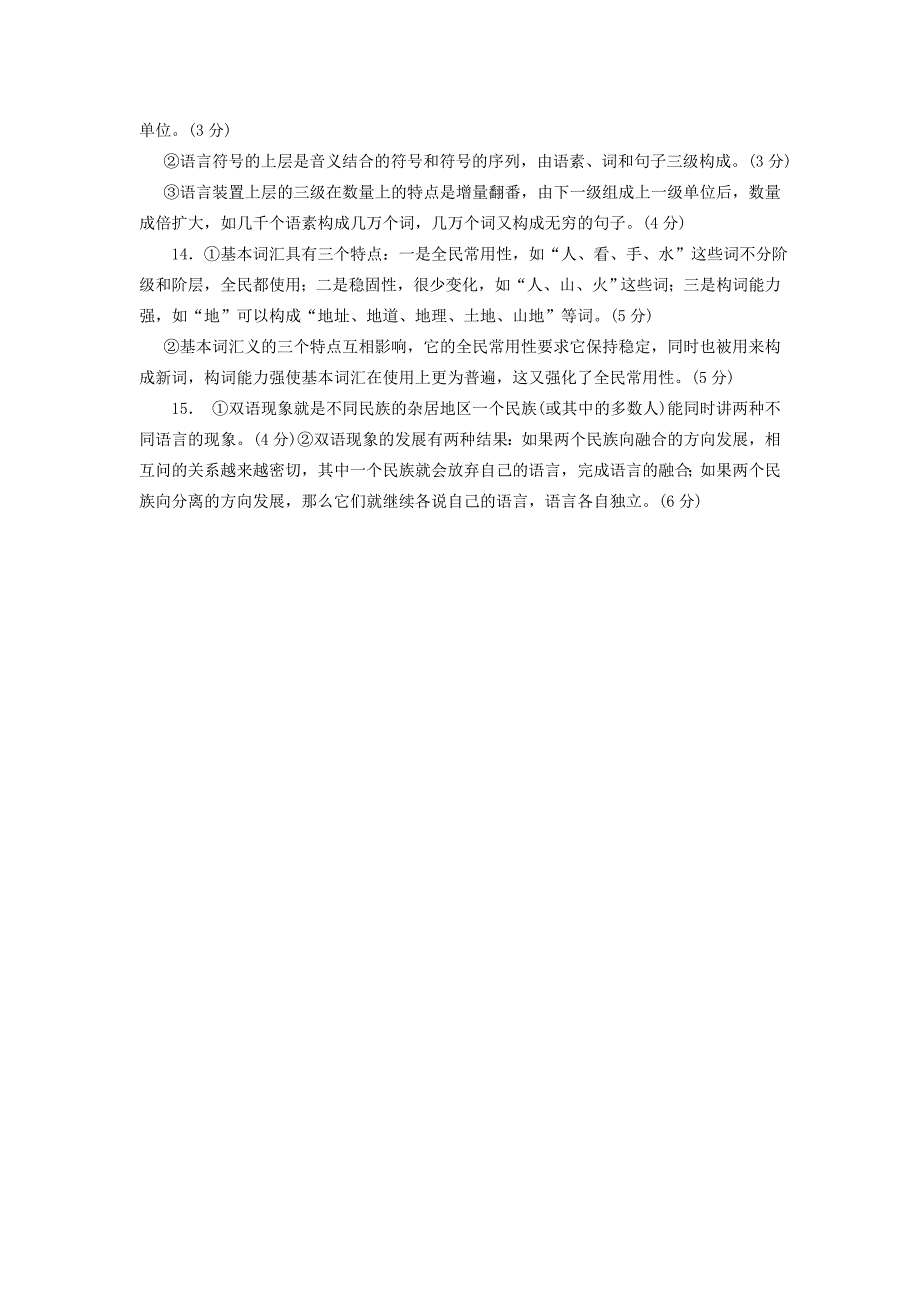 单位。(3 分)

②语言符号的上层是音义结合的符号和符号的序列，由语素、词和句子三级构成。(3 分)

③语言装置上层的三级在数量上的特点是增量翻番，由下一级组成上一级单位后，数量成倍扩大，如几千个语素构成几万个词，几万个词又构成无穷的句子。(4 分)

14. ①基本词汇具有三个特点：一是全民常用性，如“人、看、手、水”这些词不分阶级和阶层，全民都使用；二是稳固性，很少变化，如“人、山、火”这些词；三是构词能力强，如“地”可以构成“地址、地道、地理、土地、山地”等词。(5 分)

②基本词汇义的三个特点互相影响，它的全民常用性要求它保持稳定，同时也被用来构成新词，构词能力强使基本词汇在使用上更为普遍，这又强化了全民常用性。(5 分)

15. ①双语现象就是不同民族的杂居地区一个民族(或其中的多数人)能同时讲两种不同语言的现象。(4 分)②双语现象的发展有两种结果：如果两个民族向融合的方向发展，相互间的关系越来越密切，其中一个民族就会放弃自己的语言，完成语言的融合；如果两个民族向分离的方向发展，那么它们就继续各说自己的语言，语言各自独立。(6 分)